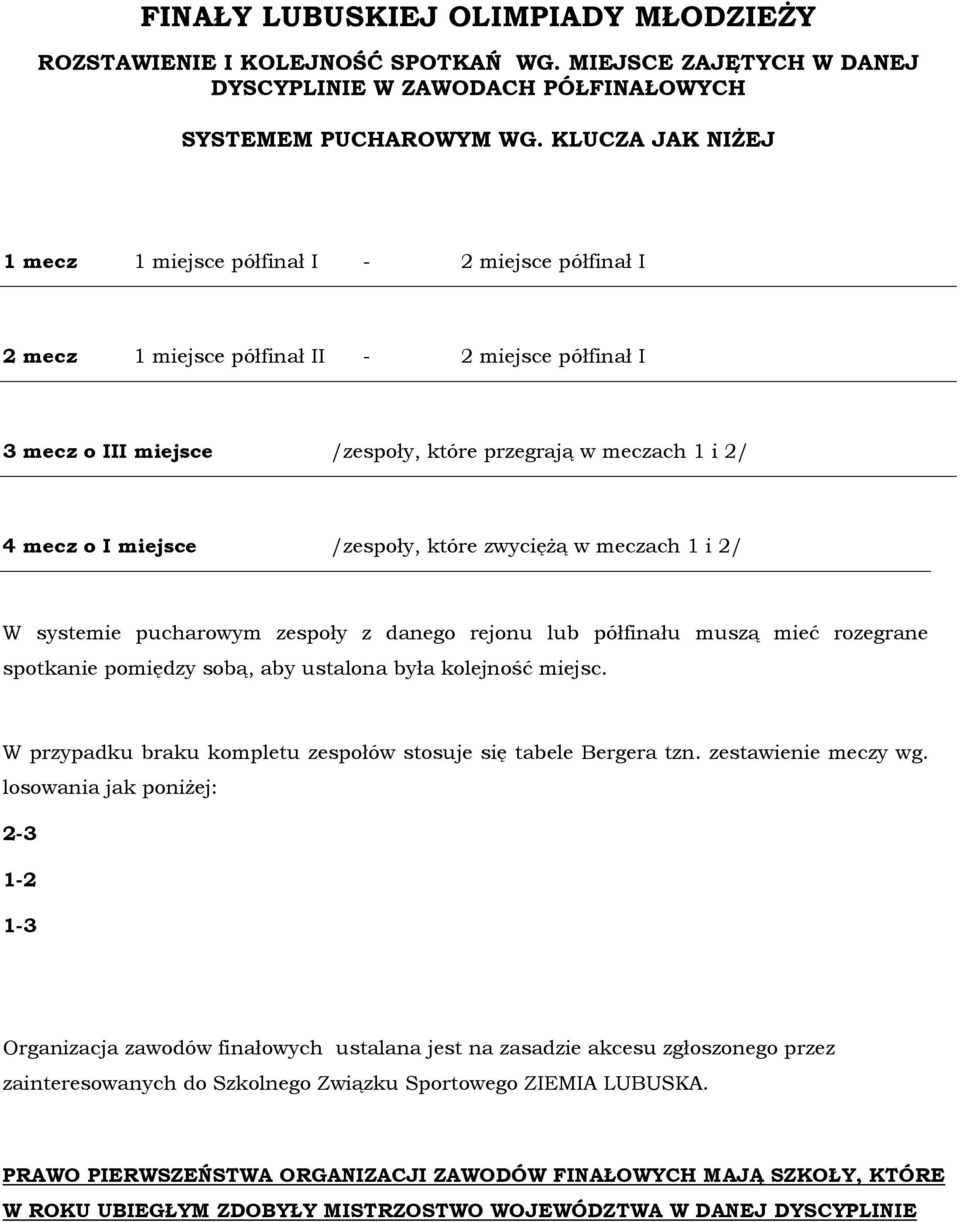 FINAŁY LUBUSKIEJ OLIMPIADY MŁODZIEŻY

ROZSTAWIENIE I KOLEJNOŚĆ SPOTKAŃ WG. MIEJSCE ZAJĘTYCH W DANEJ DYSCYPLINIE W ZAWODACH PÓŁFINAŁOWYCH

SYSTEMEM PUCHAROWYM WG. KLUCZA JAK NIŻEJ

1 mecz 1 miejsce półfinał I - 2 miejsce półfinał I

2 mecz 1 miejsce półfinał II - 2 miejsce półfinał I

3 mecz o III miejsce /zespoły, które przegrają w meczach 1 i 2/

4 mecz o I miejsce /zespoły, które zwyciężą w meczach 1 i 2/

W systemie pucharowym zespoły z danego rejonu lub półfinału muszą mieć rozegrane spotkanie pomiędzy sobą, aby ustalona była kolejność miejsc.

W przypadku braku kompletu zespołów stosuje się tabele Bergera tzn. zestawienie meczy wg. losowania jak poniżej:

2-3

1-2

1-3

Organizacja zawodów finałowych ustalana jest na zasadzie akcesu zgłoszonego przez zainteresowanych do Szkolnego Związku Sportowego ZIEMIA LUBUSKA.

PRAWO PIERWSZEŃSTWA ORGANIZACJI ZAWODÓW FINAŁOWYCH MAJĄ SZKOŁY, KTÓRE W ROKU UBIEGŁYM ZDOBYŁY MISTRZOSTWO WOJEWÓDZTWA W DANEJ DYSCYPLINIE